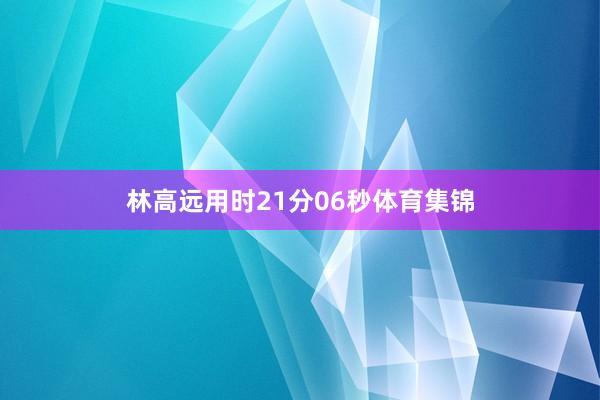 林高远用时21分06秒体育集锦